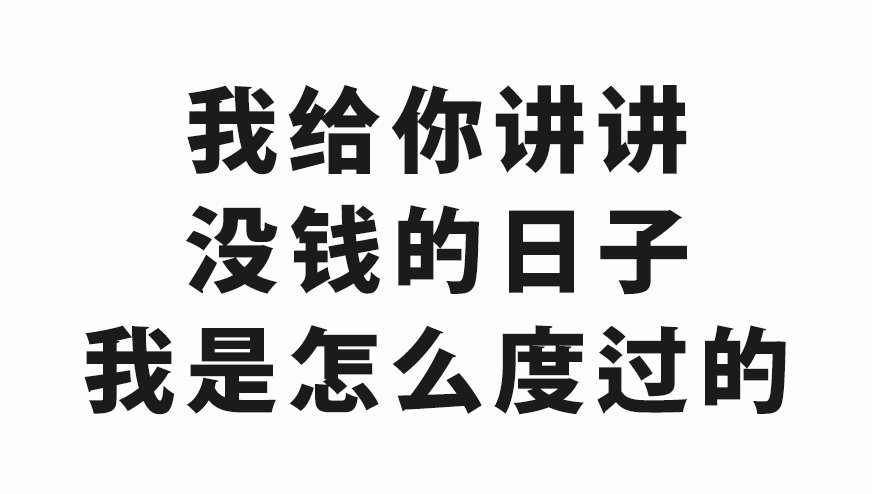 我给你讲讲
没钱的日子
我是怎么度过的